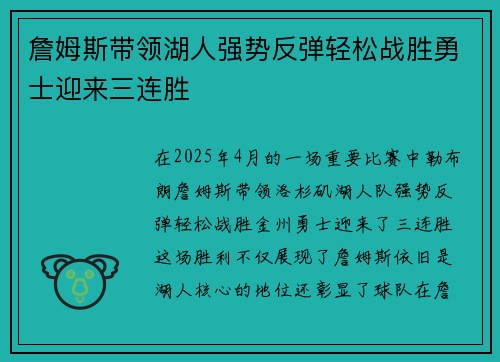 詹姆斯带领湖人强势反弹轻松战胜勇士迎来三连胜

在2025年4月的一场重要比赛中勒布朗詹姆斯带领洛杉矶湖人队强势反弹轻松战胜金州勇士迎来了三连胜这场胜利不仅展现了詹姆斯依旧是湖人核心的地位还彰显了球队在詹